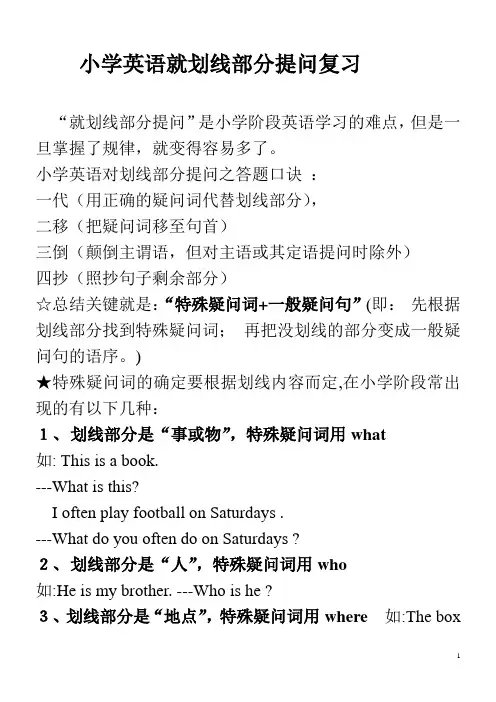 小学英语就划线部分提问复习

“就划线部分提问”是小学阶段英语学习的难点，但是一旦掌握了规律，就变得容易多了。

小学英语对划线部分提问之答题口诀 ：
一代（用正确的疑问词代替划线部分），
二移（把疑问词移至句首）
三倒（颠倒主谓语，但对主语或其定语提问时除外）
四抄（照抄句子剩余部分）
☆总结关键就是：“特殊疑问词+一般疑问句”(即： 先根据划线部分找到特殊疑问词； 再把没划线的部分变成一般疑问句的语序。)
★特殊疑问词的确定要根据划线内容而定,在小学阶段常出现的有以下几种：
1、划线部分是“事或物”，特殊疑问词用 what
如: This is a book.
---What is this?
I often play football on Saturdays .
---What do you often do on Saturdays ?
2、划线部分是“人”，特殊疑问词用 who
如:He is my brother. ---Who is he ?
3、划线部分是“地点”，特殊疑问词用 where 如:The box

1